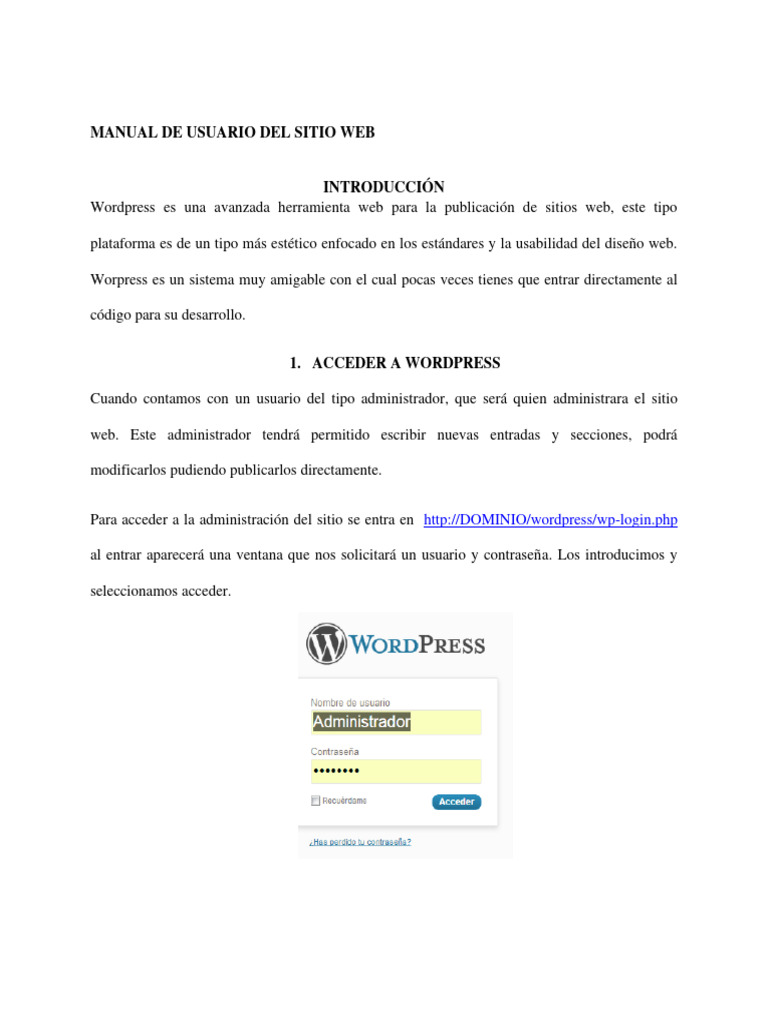 MANUAL DE USUARIO DEL SITIO WEB

INTRODUCCIÓN

Wordpress es una avanzada herramienta web para la publicación de sitios web, este tipo plataforma es de un tipo más estético enfocado en los estándares y la usabilidad del diseño web. Worpress es un sistema muy amigable con el cual pocas veces tienes que entrar directamente al código para su desarrollo.

1. ACCEDER A WORDPRESS

Cuando contamos con un usuario del tipo administrador, que será quien administrara el sitio web. Este administrador tendrá permitido escribir nuevas entradas y secciones, podrá modificarlos pudiendo publicarlos directamente.

Para acceder a la administración del sitio se entra en http://DOMINIO/wordpress/wp-login.php al entrar aparecerá una ventana que nos solicitará un usuario y contraseña. Los introducimos y seleccionamos acceder.

WORDPRESS

Nombre de usuario
Administrador
Contraseña
••••••••
Recuérdame
Acceder

¿Has perdido tu contraseña?